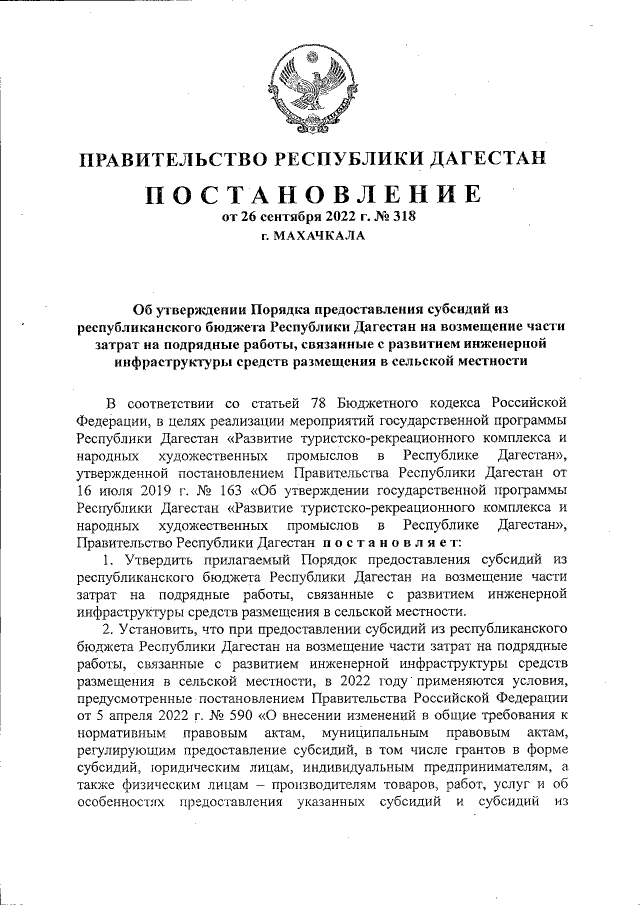 ПРАВИТЕЛЬСТВО РЕСПУБЛИКИ ДАГЕСТАН

ПОСТАНОВЛЕНИЕ
от 26 сентября 2022 г. № 318
г. МАХАЧКАЛА

Об утверждении Порядка предоставления субсидий из республиканского бюджета Республики Дагестан на возмещение части затрат на подрядные работы, связанные с развитием инженерной инфраструктуры средств размещения в сельской местности

В соответствии со статьей 78 Бюджетного кодекса Российской Федерации, в целях реализации мероприятий государственной программы Республики Дагестан «Развитие туристско-рекреационного комплекса и народных художественных промыслов в Республике Дагестан», утвержденной постановлением Правительства Республики Дагестан от 16 июля 2019 г. № 163 «Об утверждении государственной программы Республики Дагестан «Развитие туристско-рекреационного комплекса и народных художественных промыслов в Республике Дагестан», Правительство Республики Дагестан постановляет:

1. Утвердить прилагаемый Порядок предоставления субсидий из республиканского бюджета Республики Дагестан на возмещение части затрат на подрядные работы, связанные с развитием инженерной инфраструктуры средств размещения в сельской местности.

2. Установить, что при предоставлении субсидий из республиканского бюджета Республики Дагестан на возмещение части затрат на подрядные работы, связанные с развитием инженерной инфраструктуры средств размещения в сельской местности, в 2022 году применяются условия, предусмотренные постановлением Правительства Российской Федерации от 5 апреля 2022 г. № 590 «О внесении изменений в общие требования к нормативным правовым актам, муниципальным правовым актам, регулирующим предоставление субсидий, в том числе грантов в форме субсидий, юридическим лицам, индивидуальным предпринимателям, а также физическим лицам – производителям товаров, работ, услуг и об особенностях предоставления указанных субсидий и субсидий из